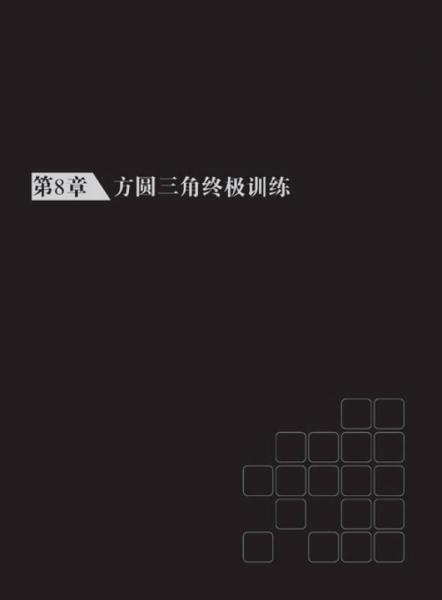 第8章 方圆三角终极训练